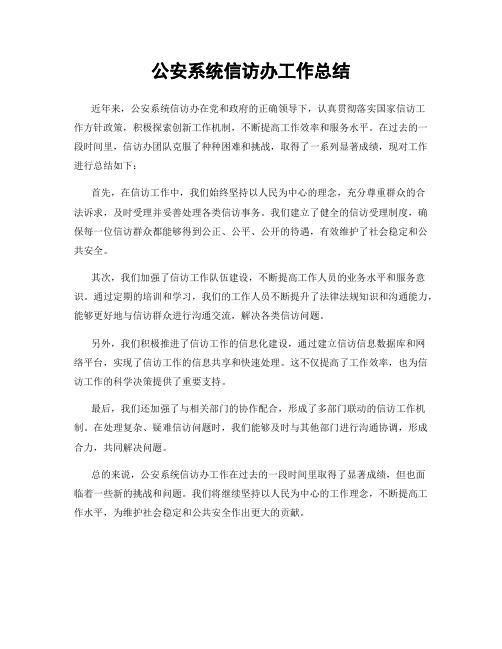 公安系统信访办工作总结

近年来，公安系统信访办在党和政府的正确领导下，认真贯彻落实国家信访工作方针政策，积极探索创新工作机制，不断提高工作效率和服务水平。在过去的一段时间里，信访办团队克服了种种困难和挑战，取得了一系列显著成绩，现对工作进行总结如下：

首先，在信访工作中，我们始终坚持以人民为中心的理念，充分尊重群众的合法诉求，及时受理并妥善处理各类信访事务。我们建立了健全的信访受理制度，确保每一位信访群众都能够得到公正、公平、公开的待遇，有效维护了社会稳定和公共安全。

其次，我们加强了信访工作队伍建设，不断提高工作人员的业务水平和服务意识。通过定期的培训和学习，我们的工作人员不断提升了法律法规知识和沟通能力，能够更好地与信访群众进行沟通交流，解决各类信访问题。

另外，我们积极推进了信访工作的信息化建设，通过建立信访信息数据库和网络平台，实现了信访工作的信息共享和快速处理。这不仅提高了工作效率，也为信访工作的科学决策提供了重要支持。

最后，我们还加强了与相关部门的协作配合，形成了多部门联动的信访工作机制。在处理复杂、疑难信访问题时，我们能够及时与其他部门进行沟通协调，形成合力，共同解决问题。

总的来说，公安系统信访办工作在过去的一段时间里取得了显著成绩，但也面临着一些新的挑战和问题。我们将继续坚持以人民为中心的工作理念，不断提高工作水平，为维护社会稳定和公共安全作出更大的贡献。